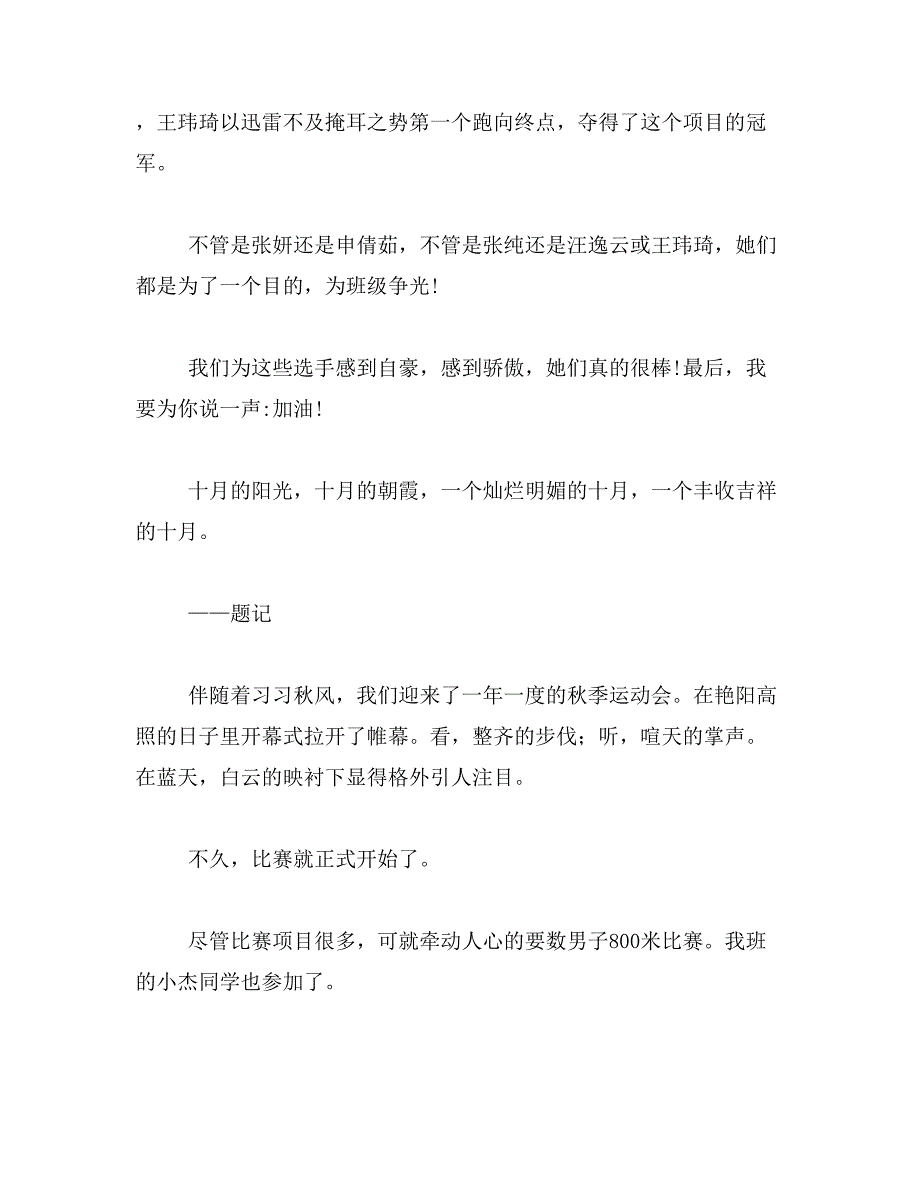 ，王玮琦以迅雷不及掩耳之势第一个跑向终点，夺得了这个项目的冠军。

不管是张妍还是申倩茹，不管是张纯还是汪逸云或王玮琦，她们都是为了一个目的，为班级争光!

我们为这些选手感到自豪，感到骄傲，她们真的很棒!最后，我要为你说一声:加油!

十月的阳光，十月的朝霞，一个灿烂明媚的十月，一个丰收吉祥的十月。

——题记

伴随着习习秋风，我们迎来了一年一度的秋季运动会。在艳阳高照的日子里开幕式拉开了帷幕。看，整齐的步伐；听，喧天的掌声。在蓝天，白云的映衬下显得格外引人注目。

不久，比赛就正式开始了。

尽管比赛项目很多，可就牵动人心的要数男子800米比赛。我班的小杰同学也参加了。